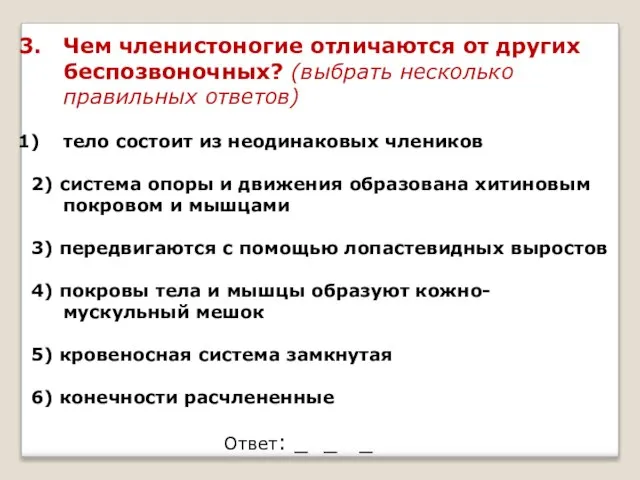 3. Чем членистоногие отличаются от других беспозвоночных? (выбрать несколько правильных ответов)

1) тело состоит из неодинаковых члеников

2) система опоры и движения образована хитиновым покровом и мышцами

3) передвигаются с помощью лопастевидных выростов

4) покровы тела и мышцы образуют кожно-мускульный мешок

5) кровеносная система замкнутая

6) конечности расчлененные

Ответ: _ _ _